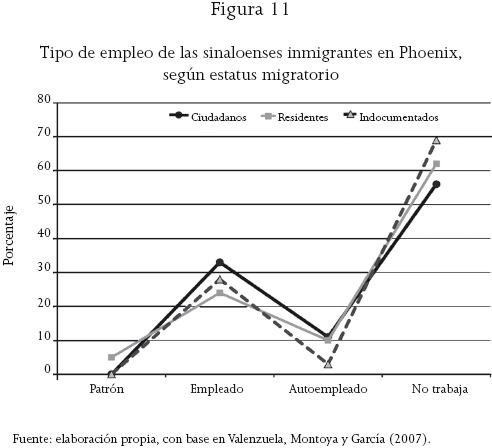 Figura 11

Tipo de empleo de las sinaloenses inmigrantes en Phoenix, según estatus migratorio

Ciudadanos
Residentes
Indocumentados

Porcentaje

80
70
60
50
40
30
20
10
0

Patrón
Empleado
Autoempleado
No trabaja

Fuente: elaboración propia, con base en Valenzuela, Montoya y García (2007).